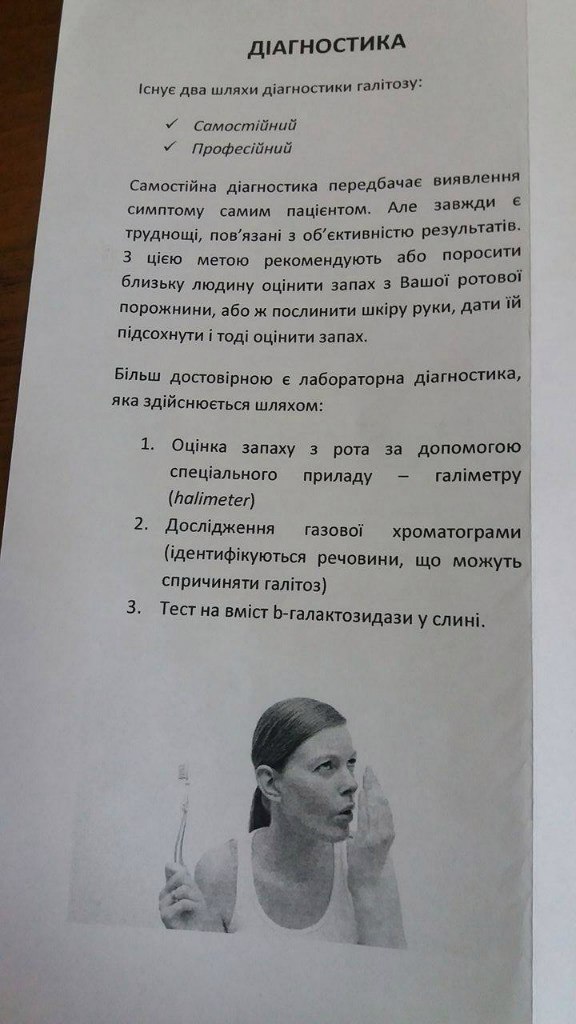 ДІАГНОСТИКА

Існує два шляхи діагностики галітозу:

✓ Самостійний
✓ Професійний

Самостійна діагностика передбачає виявлення симптому самим пацієнтом. Але завжди є труднощі, пов'язані з об'єктивністю результатів. З цією метою рекомендують або поросити близьку людину оцінити запах з Вашої ротової порожнини, або ж послинити шкіру руки, дати їй підсохнути і тоді оцінити запах.

Більш достовірною є лабораторна діагностика, яка здійснюється шляхом:

1. Оцінка запаху з рота за допомогою спеціального приладу – галіметру (halimeter)
2. Дослідження газової хроматограми (ідентифікуються речовини, що можуть спричиняти галітоз)
3. Тест на вміст b-галактозидази у слині.